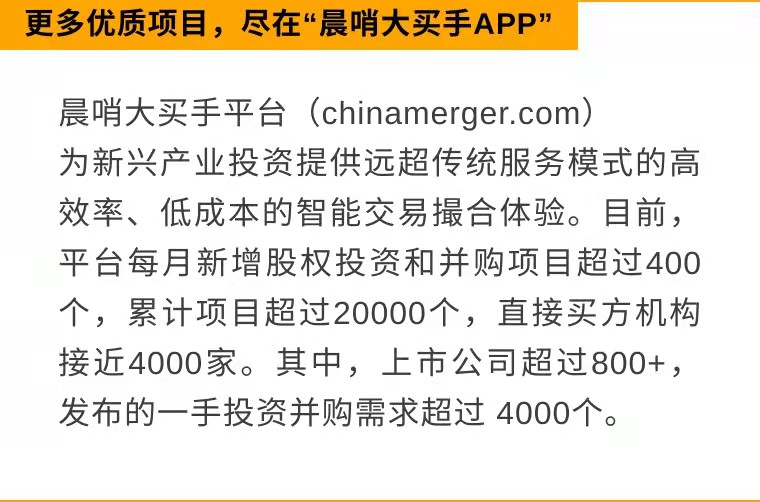 更多优质项目，尽在“晨哨大买手APP”

晨哨大买手平台（chinamerger.com）为新兴产业投资提供远超传统服务模式的高效率、低成本的智能交易撮合体验。目前，平台每月新增股权投资和并购项目超过400个，累计项目超过20000个，直接买方机构接近4000家。其中，上市公司超过800+，发布的一手投资并购需求超过 4000个。